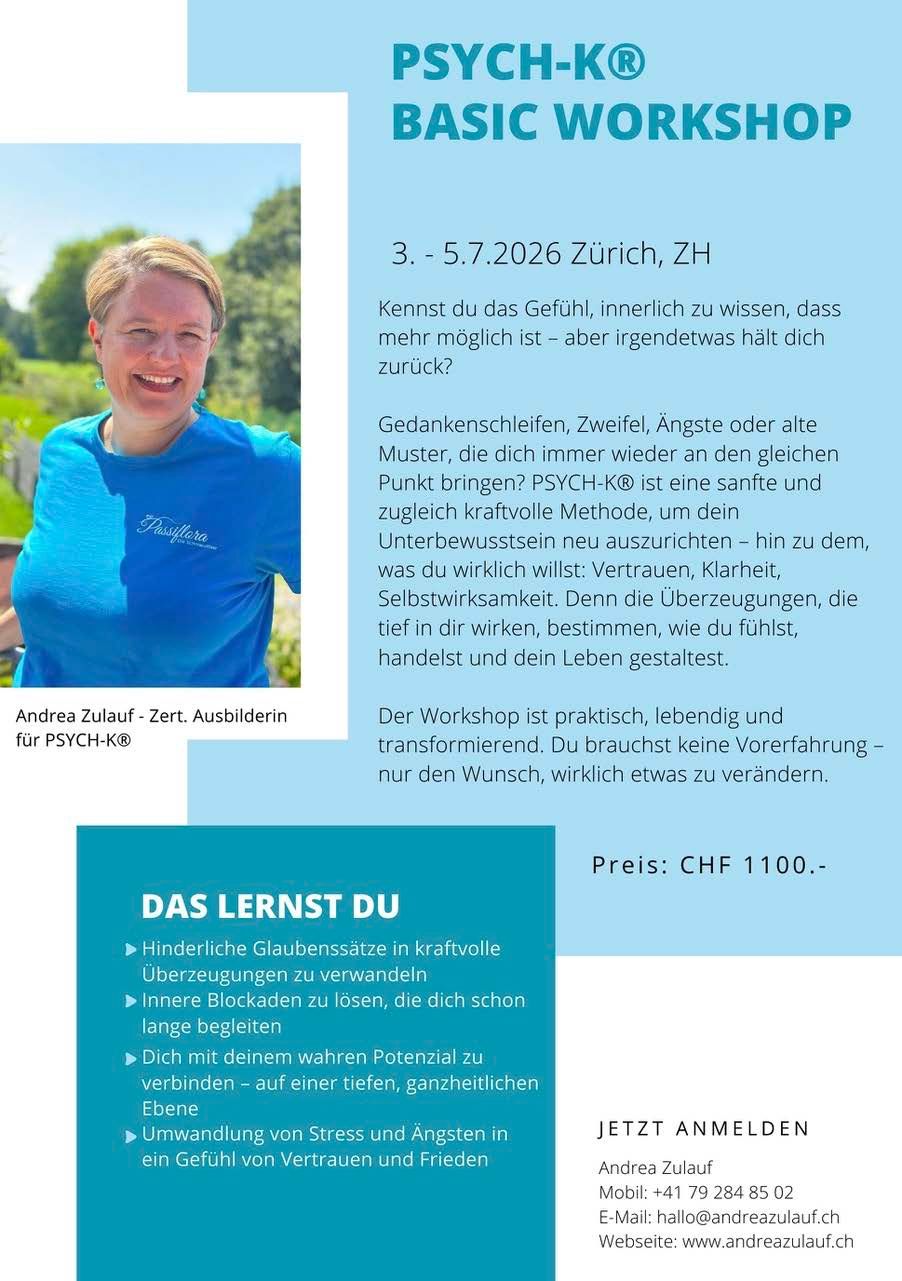 PSYCH-K®
BASIC WORKSHOP

3. - 5.7.2026 Zürich, ZH

Kennst du das Gefühl, innerlich zu wissen, dass mehr möglich ist – aber irgendetwas hält dich zurück?

Gedankenschleifen, Zweifel, Ängste oder alte Muster, die dich immer wieder an den gleichen Punkt bringen? PSYCH-K® ist eine sanfte und zugleich kraftvolle Methode, um dein Unterbewusstsein neu auszurichten – hin zu dem, was du wirklich willst: Vertrauen, Klarheit, Selbstwirksamkeit. Denn die Überzeugungen, die tief in dir wirken, bestimmen, wie du fühlst, handelst und dein Leben gestaltest.

Der Workshop ist praktisch, lebendig und transformierend. Du brauchst keine Vorerfahrung – nur den Wunsch, wirklich etwas zu verändern.

Passiflora

Andrea Zulauf - Zert. Ausbilderin für PSYCH-K®

Preis: CHF 1100.-

DAS LERNST DU

Hinderliche Glaubenssätze in kraftvolle Überzeugungen zu verwandeln
Innere Blockaden zu lösen, die dich schon lange begleiten
Dich mit deinem wahren Potenzial zu verbinden – auf einer tiefen, ganzheitlichen Ebene
Umwandlung von Stress und Ängsten in ein Gefühl von Vertrauen und Frieden

JETZT ANMELDEN

Andrea Zulauf
Mobil: +41 79 284 85 02
E-Mail: hallo@andreazulauf.ch
Webseite: www.andreazulauf.ch